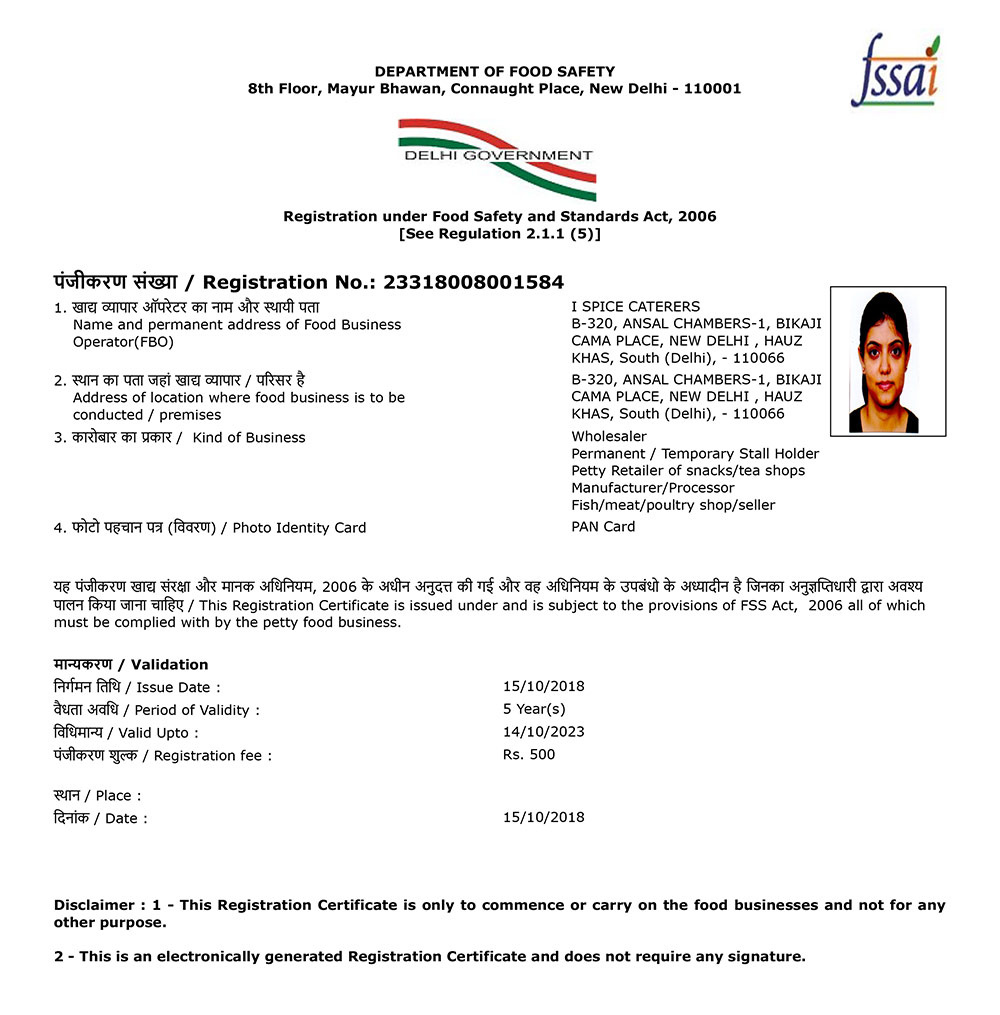 fssai

DEPARTMENT OF FOOD SAFETY
8th Floor, Mayur Bhawan, Connaught Place, New Delhi - 110001

DELHI GOVERNMENT

Registration under Food Safety and Standards Act, 2006
[See Regulation 2.1.1 (5)]

पंजीकरण संख्या / Registration No.: 23318008001584

1. खाद्य व्यापार ऑपरेटर का नाम और स्थायी पता
Name and permanent address of Food Business Operator(FBO)
I SPICE CATERERS
B-320, ANSAL CHAMBERS-1, BIKAJI CAMA PLACE, NEW DELHI , HAUZ KHAS, South (Delhi), - 110066

2. स्थान का पता जहां खाद्य व्यापार / परिसर है
Address of location where food business is to be conducted / premises
B-320, ANSAL CHAMBERS-1, BIKAJI CAMA PLACE, NEW DELHI , HAUZ KHAS, South (Delhi), - 110066

3. कारोबार का प्रकार / Kind of Business
Wholesaler
Permanent / Temporary Stall Holder
Petty Retailer of snacks/tea shops
Manufacturer/Processor
Fish/meat/poultry shop/seller

4. फोटो पहचान पत्र (विवरण) / Photo Identity Card
PAN Card

यह पंजीकरण खाद्य संरक्षा और मानक अधिनियम, 2006 के अधीन अनुदत्त की गई और वह अधिनियम के उपबंधो के अध्यादीन है जिनका अनुज्ञप्तिधारी द्वारा अवश्य पालन किया जाना चाहिए / This Registration Certificate is issued under and is subject to the provisions of FSS Act, 2006 all of which must be complied with by the petty food business.

मान्यकरण / Validation
निर्गमन तिथि / Issue Date : 15/10/2018
वैधता अवधि / Period of Validity : 5 Year(s)
विधिमान्य / Valid Upto : 14/10/2023
पंजीकरण शुल्क / Registration fee : Rs. 500

स्थान / Place :
दिनांक / Date : 15/10/2018

Disclaimer : 1 - This Registration Certificate is only to commence or carry on the food businesses and not for any other purpose.

2 - This is an electronically generated Registration Certificate and does not require any signature.